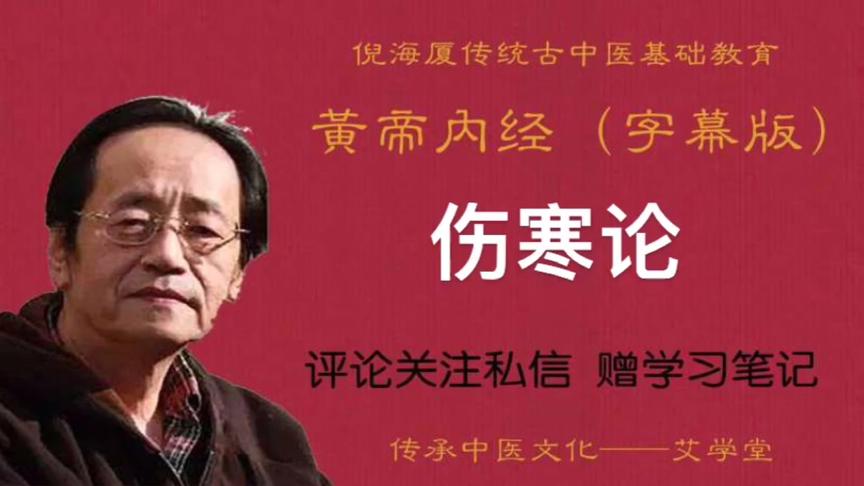 倪海厦传统古中医基础教育

黄帝内经（字幕版）

伤寒论

评论关注私信 赠学习笔记

传承中医文化——艾学堂